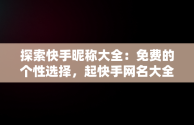 探索快手昵称大全：免费的个性选择，起快手网名大全